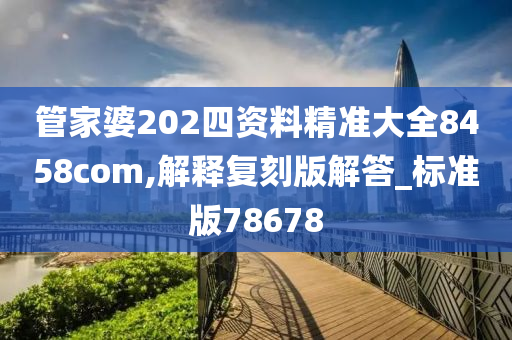 管家婆202四资料精准大全8458com,解释复刻版解答_标准版78678